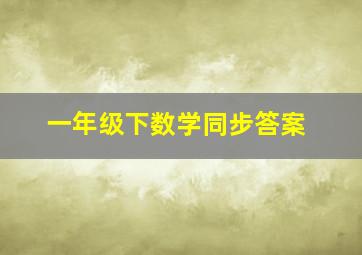 一年级下数学同步答案